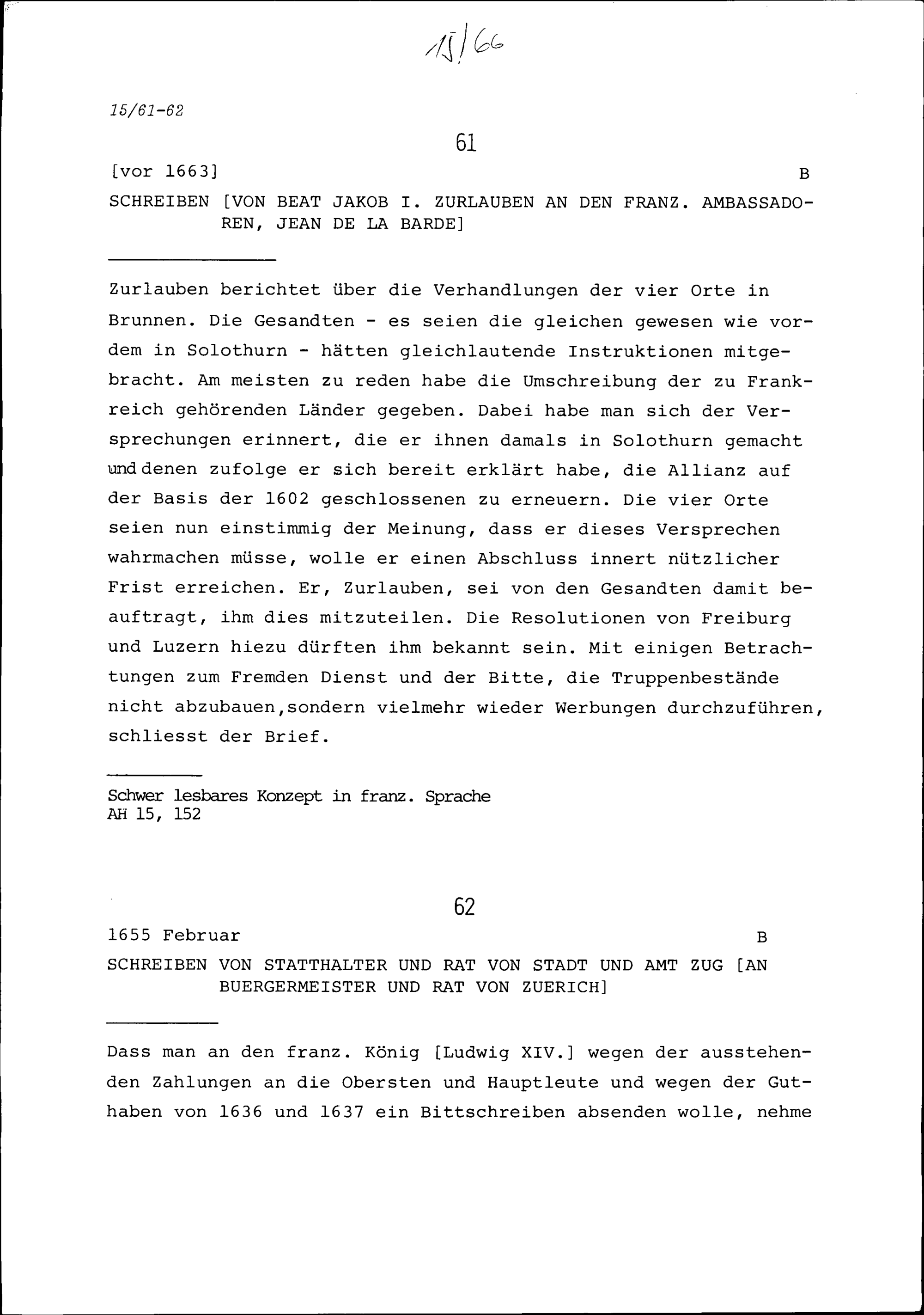 15/66

15/61-62

61

[vor 1663] B

SCHREIBEN [VON BEAT JAKOB I. ZURLAUBEN AN DEN FRANZ. AMBASSADOREN, JEAN DE LA BARDE]

Zurlauben berichtet über die Verhandlungen der vier Orte in Brunnen. Die Gesandten - es seien die gleichen gewesen wie vordem in Solothurn - hätten gleichlautende Instruktionen mitgebracht. Am meisten zu reden habe die Umschreibung der zu Frankreich gehörenden Länder gegeben. Dabei habe man sich der Versprechungen erinnert, die er ihnen damals in Solothurn gemacht und denen zufolge er sich bereit erklärt habe, die Allianz auf der Basis der 1602 geschlossenen zu erneuern. Die vier Orte seien nun einstimmig der Meinung, dass er dieses Versprechen wahrmachen müsse, wolle er einen Abschluss innert nützlicher Frist erreichen. Er, Zurlauben, sei von den Gesandten damit beauftragt, ihm dies mitzuteilen. Die Resolutionen von Freiburg und Luzern hiezu dürften ihm bekannt sein. Mit einigen Betrachtungen zum Fremden Dienst und der Bitte, die Truppenbestände nicht abzubauen,sondern vielmehr wieder Werbungen durchzuführen, schliesst der Brief.

Schwer lesbares Konzept in franz. Sprache
AH 15, 152

62

1655 Februar B

SCHREIBEN VON STATTHALTER UND RAT VON STADT UND AMT ZUG [AN BUERGERMEISTER UND RAT VON ZUERICH]

Dass man an den franz. König [Ludwig XIV.] wegen der ausstehenden Zahlungen an die Obersten und Hauptleute und wegen der Guthaben von 1636 und 1637 ein Bittschreiben absenden wolle, nehme